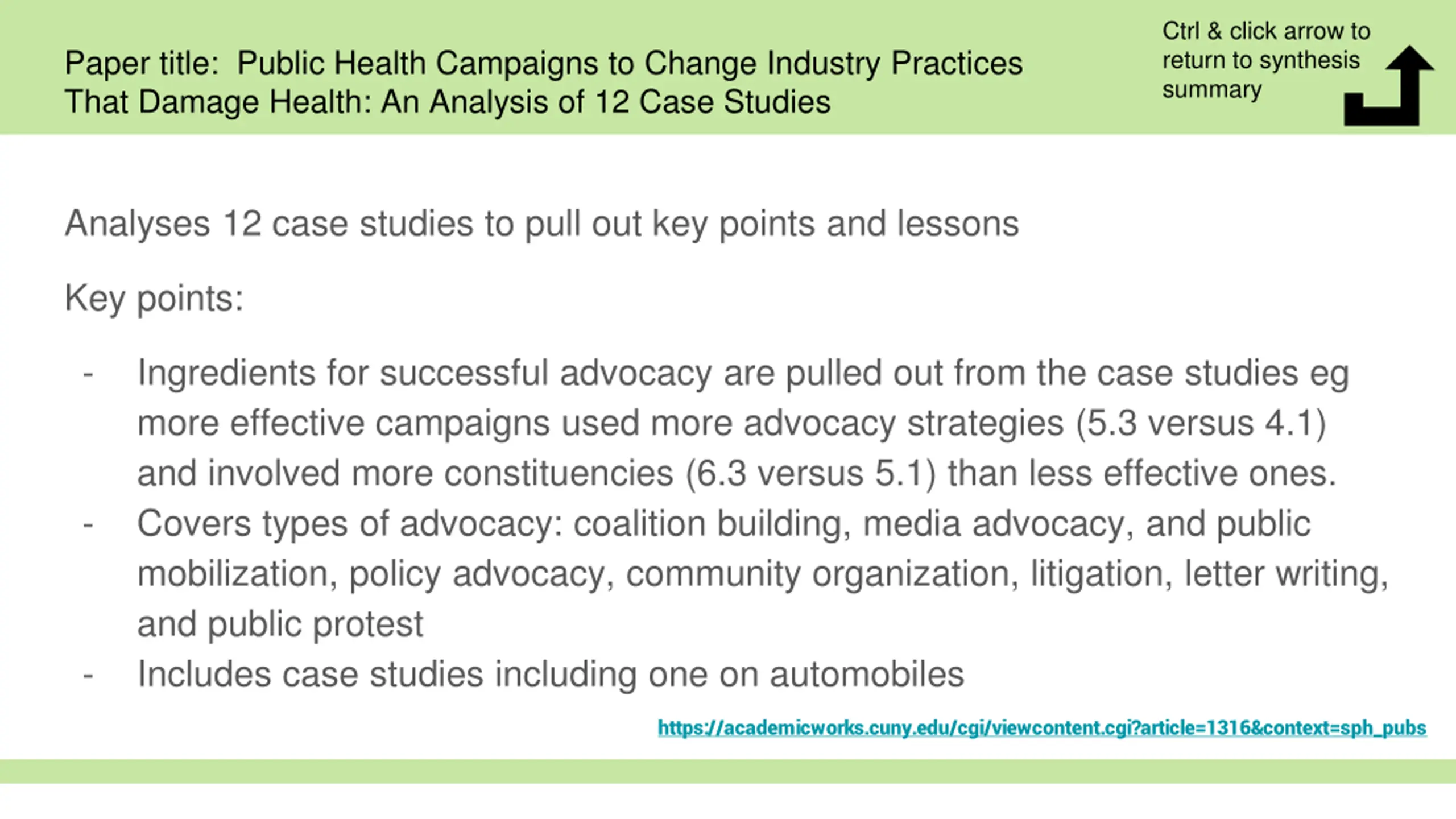 Paper title: Public Health Campaigns to Change Industry Practices That Damage Health: An Analysis of 12 Case Studies

Ctrl & click arrow to return to synthesis summary

Analyses 12 case studies to pull out key points and lessons

Key points:

- Ingredients for successful advocacy are pulled out from the case studies eg more effective campaigns used more advocacy strategies (5.3 versus 4.1) and involved more constituencies (6.3 versus 5.1) than less effective ones.
- Covers types of advocacy: coalition building, media advocacy, and public mobilization, policy advocacy, community organization, litigation, letter writing, and public protest
- Includes case studies including one on automobiles

https://academicworks.cuny.edu/cgi/viewcontent.cgi?article=1316&context=sph_pubs